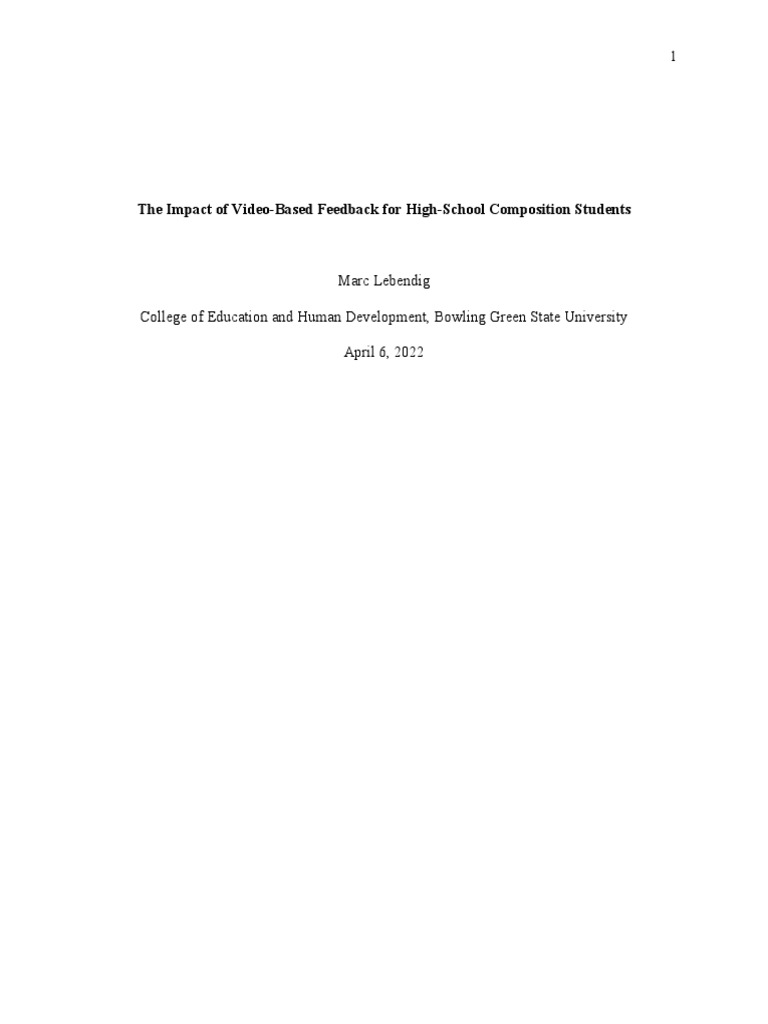 1

The Impact of Video-Based Feedback for High-School Composition Students

Marc Lebendig

College of Education and Human Development, Bowling Green State University

April 6, 2022